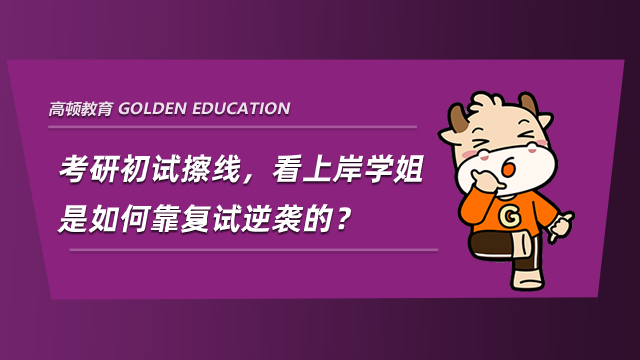 高顿教育 GOLDEN EDUCATION

考研初试擦线，看上岸学姐是如何靠复试逆袭的？

G